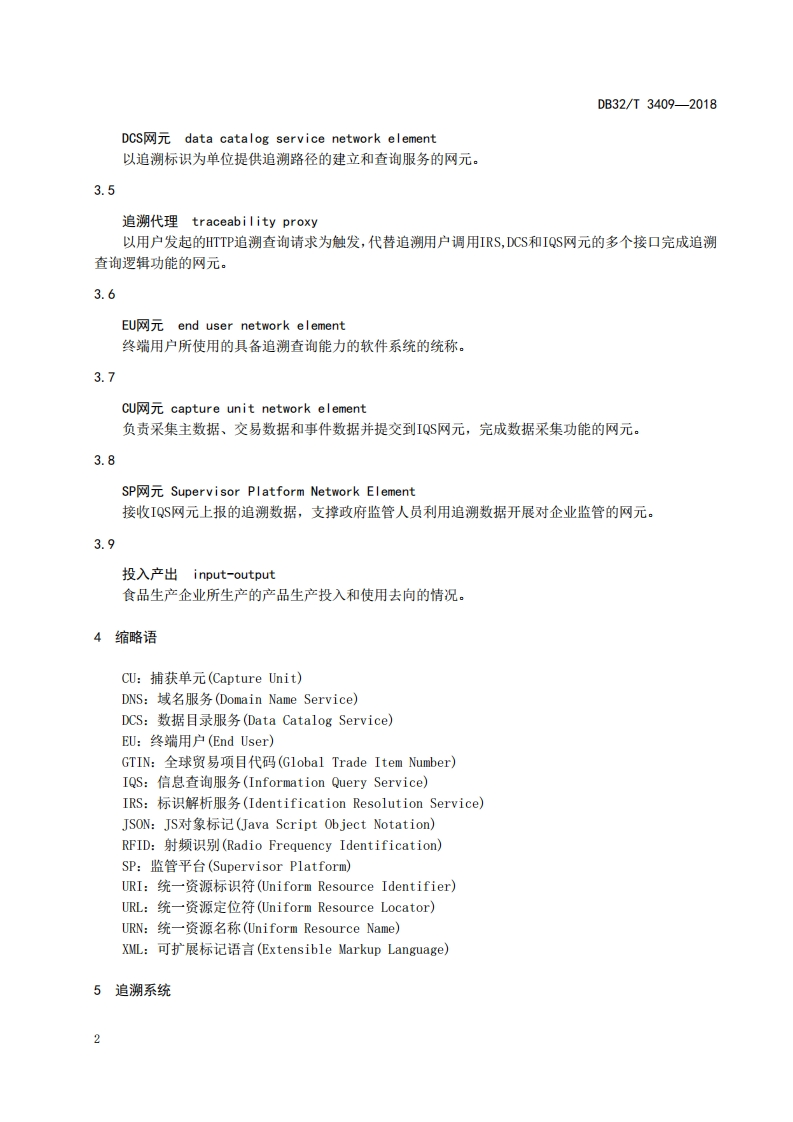 DB32/T 3409—2018

DCS网元 data catalog service network element
以追溯标识为单位提供追溯路径的建立和查询服务的网元。

3.5

追溯代理 traceability proxy
以用户发起的HTTP追溯查询请求为触发，代替追溯用户调用IRS,DCS和IQS网元的多个接口完成追溯查询逻辑功能的网元。

3.6

EU网元 end user network element
终端用户所使用的具备追溯查询能力的软件系统的统称。

3.7

CU网元 capture unit network element
负责采集主数据、交易数据和事件数据并提交到IQS网元，完成数据采集功能的网元。

3.8

SP网元 Supervisor Platform Network Element
接收IQS网元上报的追溯数据，支撑政府监管人员利用追溯数据开展对企业监管的网元。

3.9

投入产出 input-output
食品生产企业所生产的产品生产投入和使用去向的情况。

4 缩略语

CU：捕获单元(Capture Unit)
DNS：域名服务(Domain Name Service)
DCS：数据目录服务(Data Catalog Service)
EU：终端用户(End User)
GTIN：全球贸易项目代码(Global Trade Item Number)
IQS：信息查询服务(Information Query Service)
IRS：标识解析服务(Identification Resolution Service)
JSON：JS对象标记(Java Script Object Notation)
RFID：射频识别(Radio Frequency Identification)
SP：监管平台(Supervisor Platform)
URI：统一资源标识符(Uniform Resource Identifier)
URL：统一资源定位符(Uniform Resource Locator)
URN：统一资源名称(Uniform Resource Name)
XML：可扩展标记语言(Extensible Markup Language)

5 追溯系统

2